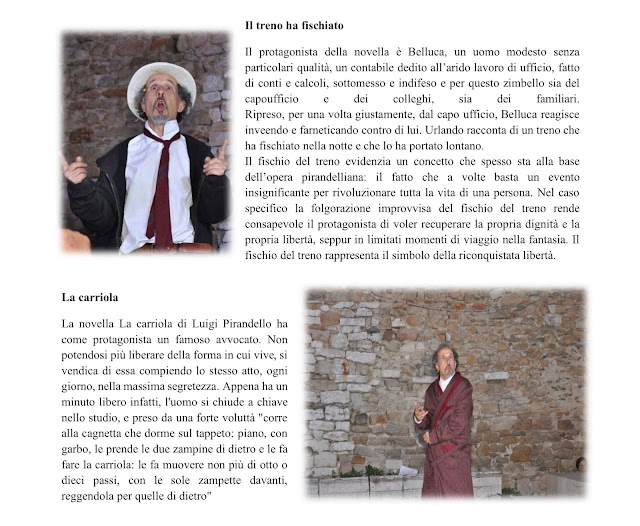 Il treno ha fischiato

Il protagonista della novella è Belluca, un uomo modesto senza particolari qualità, un contabile dedito all'arido lavoro di ufficio, fatto di conti e calcoli, sottomesso e indifeso e per questo zimbello sia del capoufficio e dei colleghi, sia dei familiari. Ripreso, per una volta giustamente, dal capo ufficio, Belluca reagisce inveendo e farneticando contro di lui. Urlando racconta di un treno che ha fischiato nella notte e che lo ha portato lontano.
Il fischio del treno evidenzia un concetto che spesso sta alla base dell'opera pirandelliana: il fatto che a volte basta un evento insignificante per rivoluzionare tutta la vita di una persona. Nel caso specifico la folgorazione improvvisa del fischio del treno rende consapevole il protagonista di voler recuperare la propria dignità e la propria libertà, seppur in limitati momenti di viaggio nella fantasia. Il fischio del treno rappresenta il simbolo della riconquistata libertà.

La carriola

La novella La carriola di Luigi Pirandello ha come protagonista un famoso avvocato. Non potendosi più liberare della forma in cui vive, si vendica di essa compiendo lo stesso atto, ogni giorno, nella massima segretezza. Appena ha un minuto libero infatti, l'uomo si chiude a chiave nello studio, e preso da una forte voluttà "corre alla cagnetta che dorme sul tappeto: piano, con garbo, le prende le due zampine di dietro e le fa fare la carriola: le fa muovere non più di otto o dieci passi, con le sole zampette davanti, reggendola per quelle di dietro"